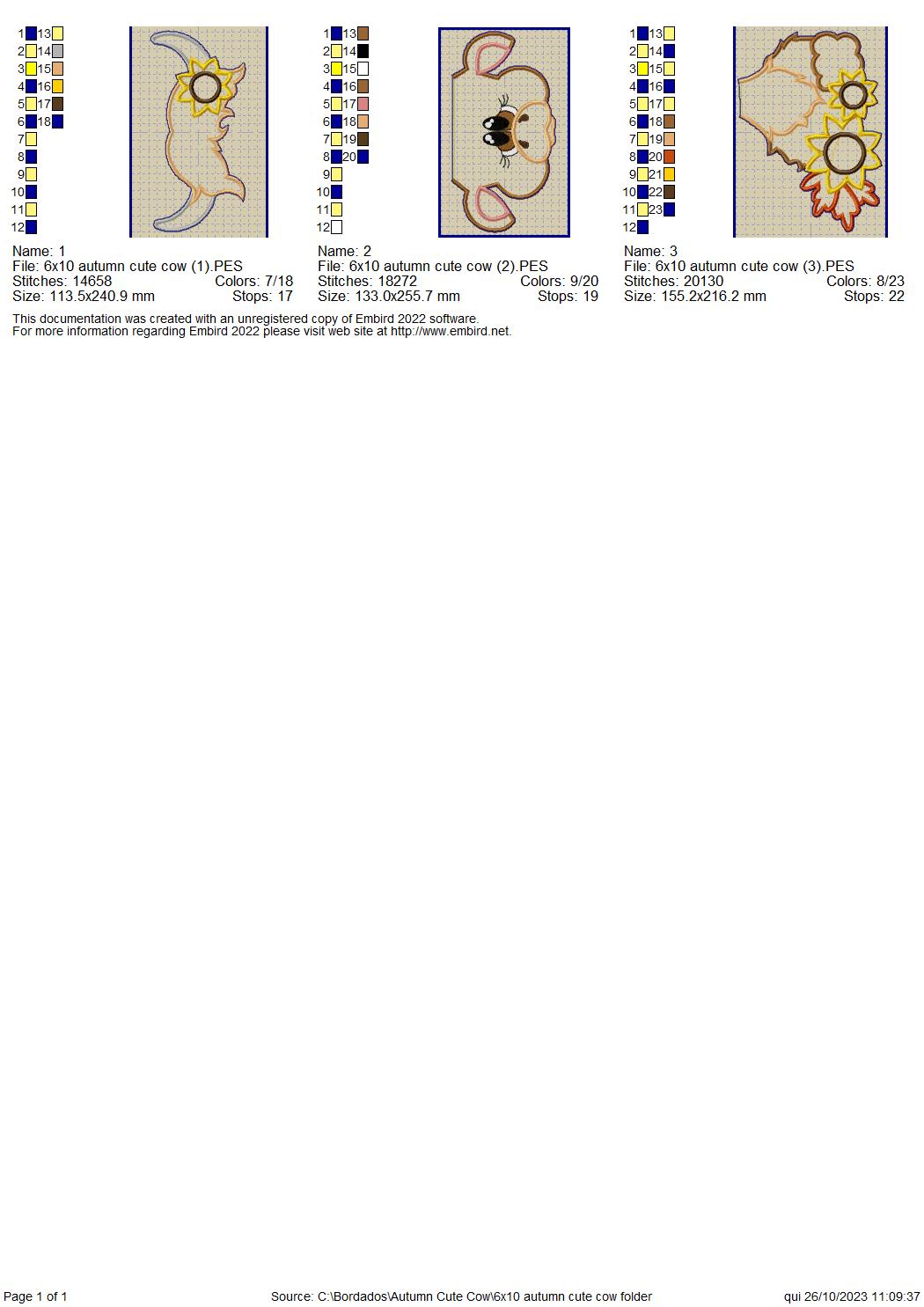 1 13
2 14
3 15
4 16
5 17
6 18
7
8
9
10
11
12

Name: 1
File: 6x10 autumn cute cow (1).PES
Stitches: 14658 Colors: 7/18
Size: 113.5x240.9 mm Stops: 17

1 13
2 14
3 15
4 16
5 17
6 18
7 19
8 20
9
10
11
12

Name: 2
File: 6x10 autumn cute cow (2).PES
Stitches: 18272 Colors: 9/20
Size: 133.0x255.7 mm Stops: 19

1 13
2 14
3 15
4 16
5 17
6 18
7 19
8 20
9 21
10 22
11 23
12

Name: 3
File: 6x10 autumn cute cow (3).PES
Stitches: 20130 Colors: 8/23
Size: 155.2x216.2 mm Stops: 22

This documentation was created with an unregistered copy of Embird 2022 software.
For more information regarding Embird 2022 please visit web site at http://www.embird.net.

Page 1 of 1 Source: C:\Bordados\Autumn Cute Cow\6x10 autumn cute cow folder qui 26/10/2023 11:09:37